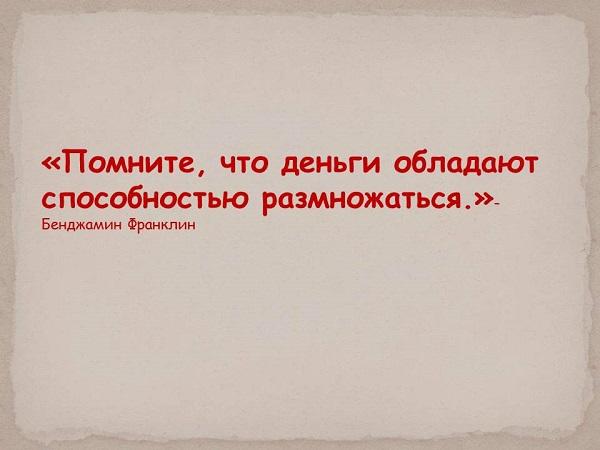 «Помните, что деньги обладают способностью размножаться.»-
Бенджамин Франклин